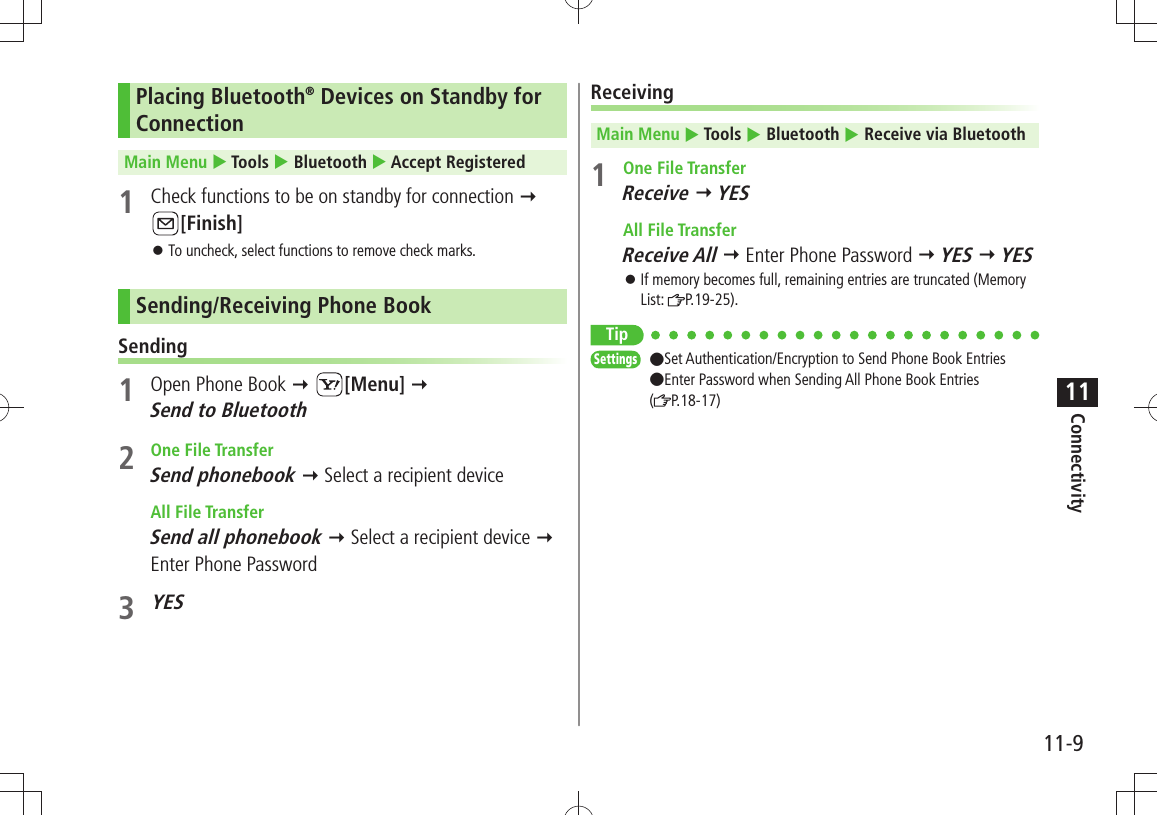 Placing Bluetooth® Devices on Standby for Connection

Main Menu ▶ Tools ▶ Bluetooth ▶ Accept Registered

1 Check functions to be on standby for connection → [Finish]

● To uncheck, select functions to remove check marks.

Sending/Receiving Phone Book

Sending

1 Open Phone Book → [Menu] → Send to Bluetooth

2 One File Transfer
Send phonebook → Select a recipient device

All File Transfer
Send all phonebook → Select a recipient device → Enter Phone Password

3 YES

Receiving

Main Menu ▶ Tools ▶ Bluetooth ▶ Receive via Bluetooth

1 One File Transfer
Receive → YES

All File Transfer
Receive All → Enter Phone Password → YES → YES

● If memory becomes full, remaining entries are truncated (Memory List: P.19-25).

Tip

Settings ●Set Authentication/Encryption to Send Phone Book Entries ●Enter Password when Sending All Phone Book Entries (P.18-17)

11 Connectivity

11-9